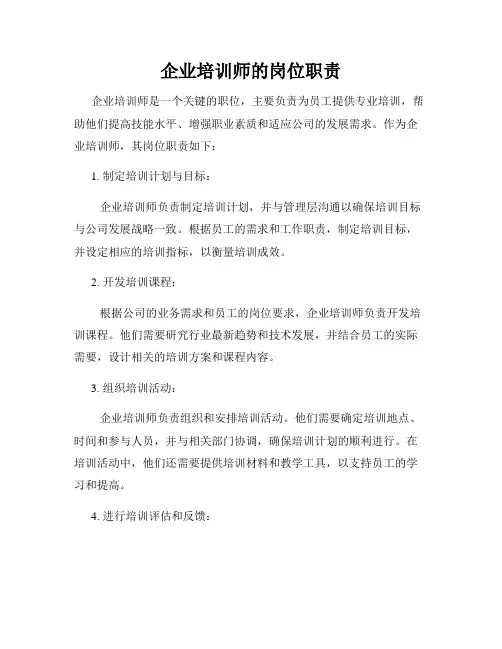 企业培训师的岗位职责

企业培训师是一个关键的职位，主要负责为员工提供专业培训，帮助他们提高技能水平、增强职业素质和适应公司的发展需求。作为企业培训师，其岗位职责如下：

1. 制定培训计划与目标：

企业培训师负责制定培训计划，并与管理层沟通以确保培训目标与公司发展战略一致。根据员工的需求和工作职责，制定培训目标，并设定相应的培训指标，以衡量培训成效。

2. 开发培训课程：

根据公司的业务需求和员工的岗位要求，企业培训师负责开发培训课程。他们需要研究行业最新趋势和技术发展，并结合员工的实际需要，设计相关的培训方案和课程内容。

3. 组织培训活动：

企业培训师负责组织和安排培训活动。他们需要确定培训地点、时间和参与人员，并与相关部门协调，确保培训计划的顺利进行。在培训活动中，他们还需要提供培训材料和教学工具，以支持员工的学习和提高。

4. 进行培训评估和反馈：